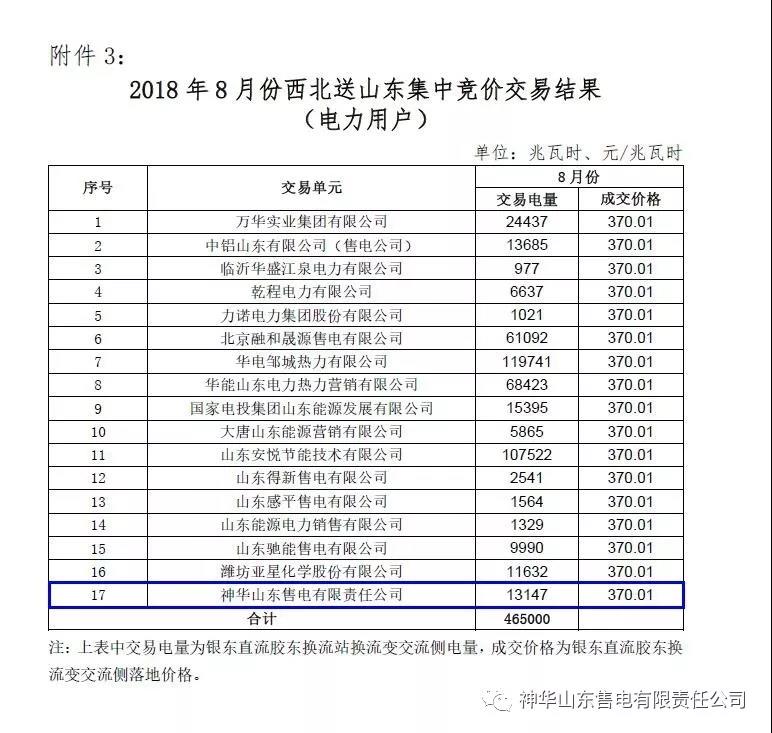 附件 3：

2018 年 8 月份西北送山东集中竞价交易结果
（电力用户）

单位：兆瓦时、元/兆瓦时

| 序号 | 交易单元 | 8 月份 交易电量 | 8 月份 成交价格 |
|---|---|---|---|
| 1 | 万华实业集团有限公司 | 24437 | 370.01 |
| 2 | 中铝山东有限公司（售电公司） | 13685 | 370.01 |
| 3 | 临沂华盛江泉电力有限公司 | 977 | 370.01 |
| 4 | 乾程电力有限公司 | 6637 | 370.01 |
| 5 | 力诺电力集团股份有限公司 | 1021 | 370.01 |
| 6 | 北京融和晟源售电有限公司 | 61092 | 370.01 |
| 7 | 华电邹城热力有限公司 | 119741 | 370.01 |
| 8 | 华能山东电力热力营销有限公司 | 68423 | 370.01 |
| 9 | 国家电投集团山东能源发展有限公司 | 15395 | 370.01 |
| 10 | 大唐山东能源营销有限公司 | 5865 | 370.01 |
| 11 | 山东安悦节能技术有限公司 | 107522 | 370.01 |
| 12 | 山东得新售电有限公司 | 2541 | 370.01 |
| 13 | 山东感平售电有限公司 | 1564 | 370.01 |
| 14 | 山东能源电力销售有限公司 | 1329 | 370.01 |
| 15 | 山东驰能售电有限公司 | 9990 | 370.01 |
| 16 | 潍坊亚星化学股份有限公司 | 11632 | 370.01 |
| 17 | 神华山东售电有限责任公司 | 13147 | 370.01 |
| 合计 | | 465000 | |

注：上表中交易电量为银东直流胶东换流站换流变交流侧电量，成交价格为银东直流胶东换流变交流侧落地价格。

神华山东售电有限责任公司